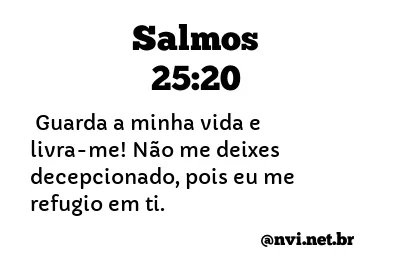 Salmos
25:20

Guarda a minha vida e livra-me! Não me deixes decepcionado, pois eu me refugio em ti.

@nvi.net.br